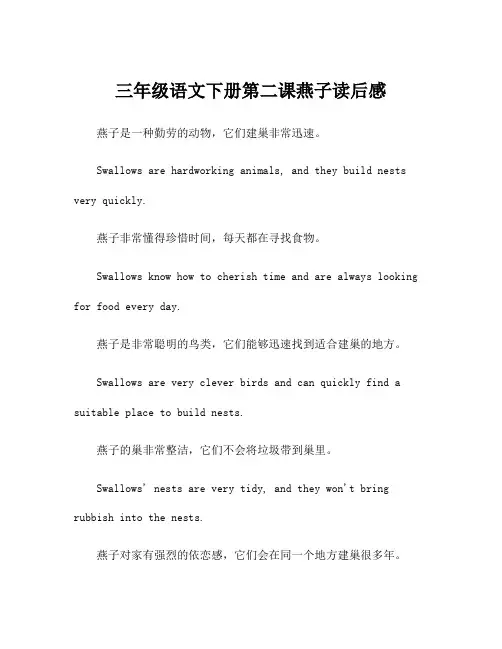 三年级语文下册第二课燕子读后感

燕子是一种勤劳的动物，它们建巢非常迅速。

Swallows are hardworking animals, and they build nests very quickly.

燕子非常懂得珍惜时间，每天都在寻找食物。

Swallows know how to cherish time and are always looking for food every day.

燕子是非常聪明的鸟类，它们能够迅速找到适合建巢的地方。

Swallows are very clever birds and can quickly find a suitable place to build nests.

燕子的巢非常整洁，它们不会将垃圾带到巢里。

Swallows' nests are very tidy, and they won't bring rubbish into the nests.

燕子对家有强烈的依恋感，它们会在同一个地方建巢很多年。